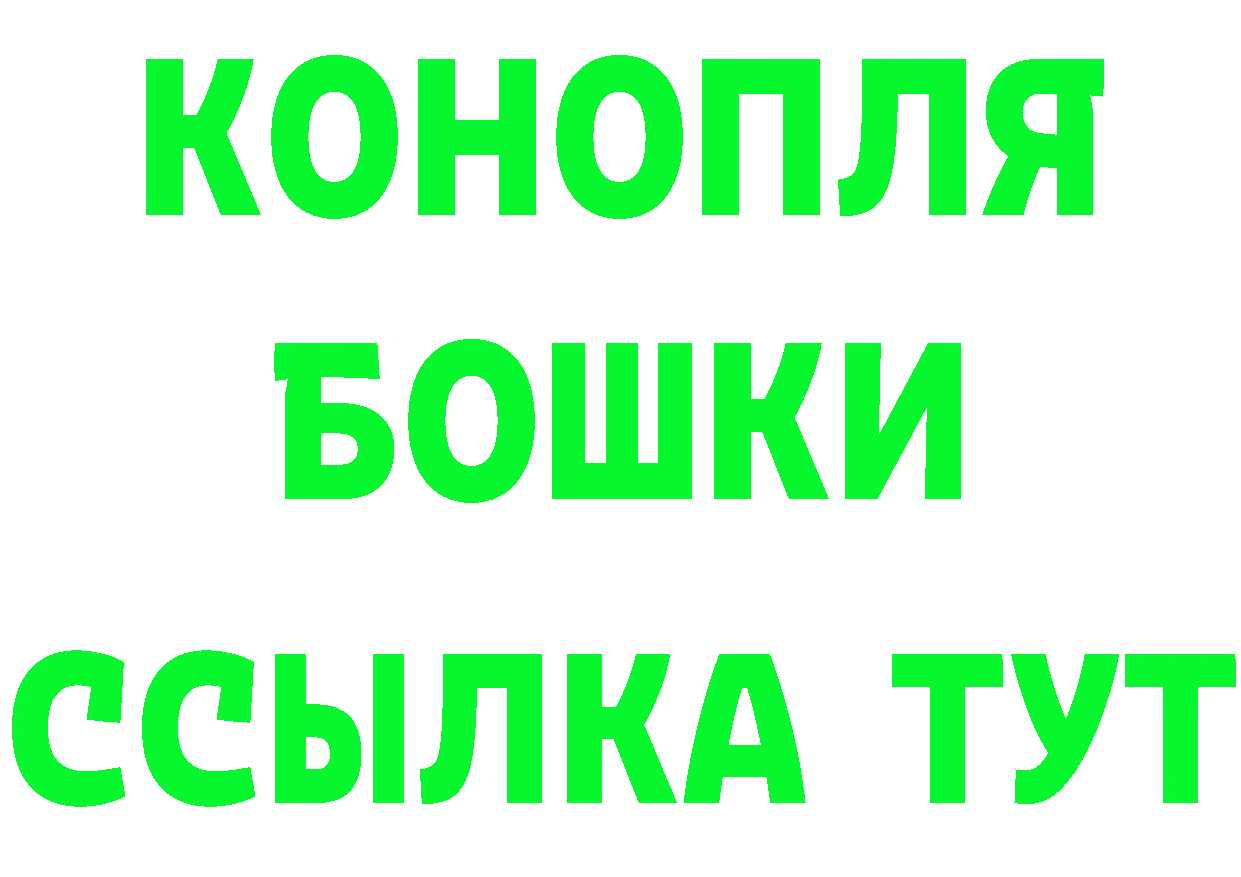 КОНОПЛЯ
БОШКИ
ССЫЛКА ТУТ